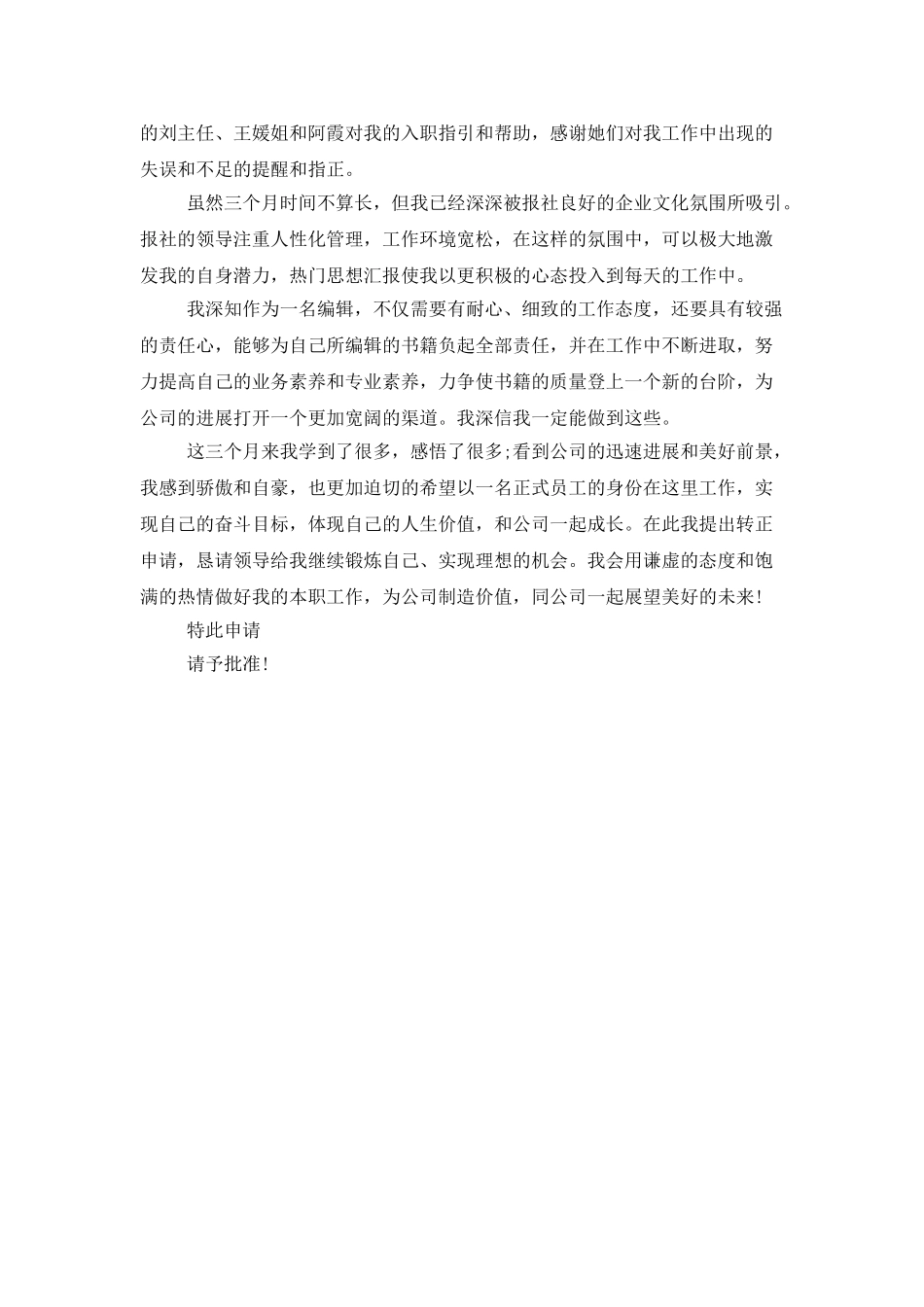 的刘主任、王媛姐和阿霞对我的入职指引和帮助，感谢她们对我工作中出现的失误和不足的提醒和指正。

虽然三个月时间不算长，但我已经深深被报社良好的企业文化氛围所吸引。报社的领导注重人性化管理，工作环境宽松，在这样的氛围中，可以极大地激发我的自身潜力，热门思想汇报使我以更积极的心态投入到每天的工作中。

我深知作为一名编辑，不仅需要有耐心、细致的工作态度，还要具有较强的责任心，能够为自己所编辑的书籍负起全部责任，并在工作中不断进取，努力提高自己的业务素养和专业素养，力争使书籍的质量登上一个新的台阶，为公司的进展打开一个更加宽阔的渠道。我深信我一定能做到这些。

这三个月来我学到了很多，感悟了很多;看到公司的迅速进展和美好前景，我感到骄傲和自豪，也更加迫切的希望以一名正式员工的身份在这里工作，实现自己的奋斗目标，体现自己的人生价值，和公司一起成长。在此我提出转正申请，恳请领导给我继续锻炼自己、实现理想的机会。我会用谦虚的态度和饱满的热情做好我的本职工作，为公司制造价值，同公司一起展望美好的未来!

特此申请

请予批准!